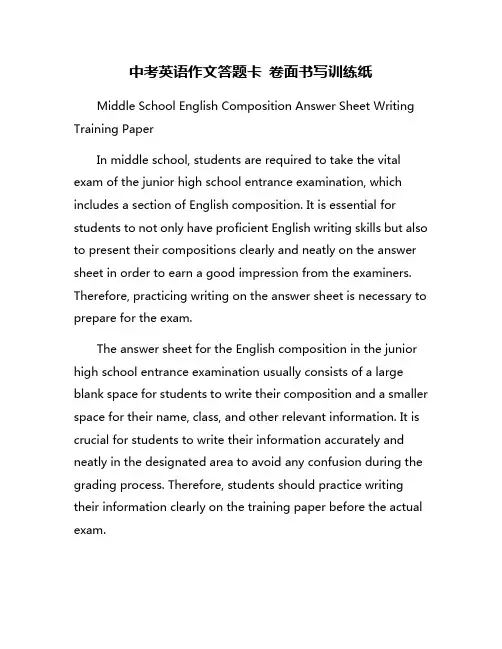 中考英语作文答题卡 卷面书写训练纸

Middle School English Composition Answer Sheet Writing Training Paper

In middle school, students are required to take the vital exam of the junior high school entrance examination, which includes a section of English composition. It is essential for students to not only have proficient English writing skills but also to present their compositions clearly and neatly on the answer sheet in order to earn a good impression from the examiners. Therefore, practicing writing on the answer sheet is necessary to prepare for the exam.

The answer sheet for the English composition in the junior high school entrance examination usually consists of a large blank space for students to write their composition and a smaller space for their name, class, and other relevant information. It is crucial for students to write their information accurately and neatly in the designated area to avoid any confusion during the grading process. Therefore, students should practice writing their information clearly on the training paper before the actual exam.